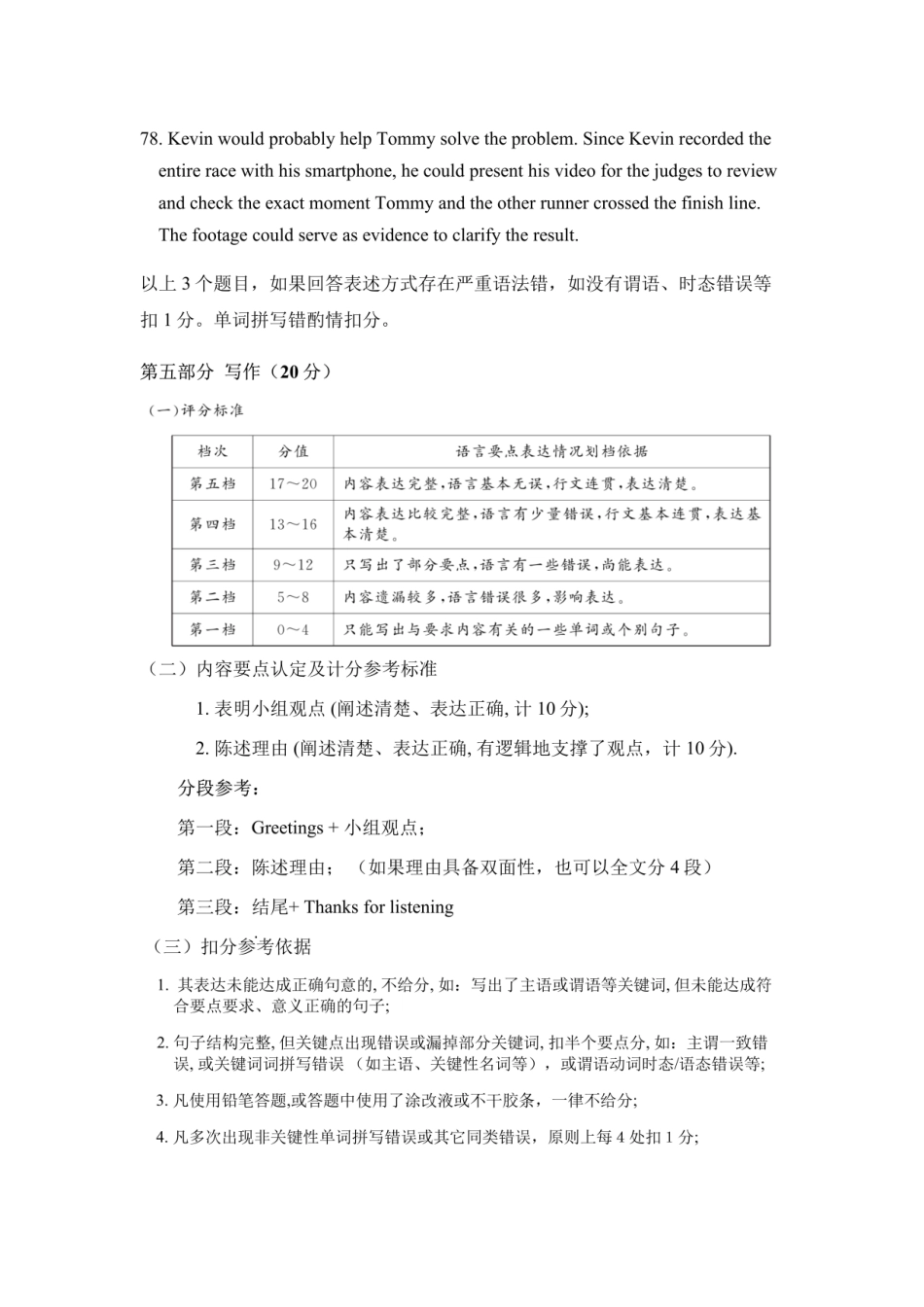 78. Kevin would probably help Tommy solve the problem. Since Kevin recorded the entire race with his smartphone, he could present his video for the judges to review and check the exact moment Tommy and the other runner crossed the finish line. The footage could serve as evidence to clarify the result.

以上 3 个题目，如果回答表述方式存在严重语法错，如没有谓语、时态错误等扣 1 分。单词拼写错酌情扣分。

第五部分 写作（20 分）

（一）评分标准

| 档次 | 分值 | 语言要点表达情况划档依据 |
|---|---|---|
| 第五档 | 17～20 | 内容表达完整，语言基本无误，行文连贯，表达清楚。 |
| 第四档 | 13～16 | 内容表达比较完整，语言有少量错误，行文基本连贯，表达基本清楚。 |
| 第三档 | 9～12 | 只写出了部分要点，语言有一些错误，尚能表达。 |
| 第二档 | 5～8 | 内容遗漏较多，语言错误很多，影响表达。 |
| 第一档 | 0～4 | 只能写出与要求内容有关的一些单词或个别句子。 |

（二）内容要点认定及计分参考标准

1. 表明小组观点 (阐述清楚、表达正确, 计 10 分);

2. 陈述理由 (阐述清楚、表达正确, 有逻辑地支撑了观点，计 10 分).

分段参考：

第一段：Greetings + 小组观点；

第二段：陈述理由；（如果理由具备双面性，也可以全文分 4 段）

第三段：结尾+ Thanks for listening

（三）扣分参考依据

1. 其表达未能达成正确句意的, 不给分, 如：写出了主语或谓语等关键词, 但未能达成符合要点要求、意义正确的句子;

2. 句子结构完整, 但关键点出现错误或漏掉部分关键词, 扣半个要点分, 如：主谓一致错误, 或关键词词拼写错误 （如主语、关键性名词等），或谓语动词时态/语态错误等;

3. 凡使用铅笔答题,或答题中使用了涂改液或不干胶条，一律不给分;

4. 凡多次出现非关键性单词拼写错误或其它同类错误，原则上每 4 处扣 1 分;